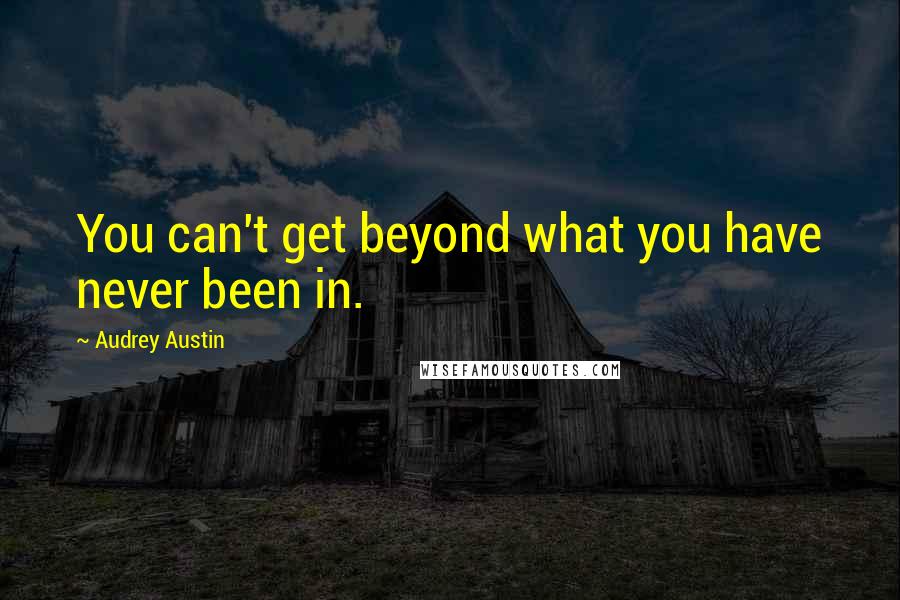 You can't get beyond what you have never been in.

~ Audrey Austin

WISEFAMOUSQUOTES.COM